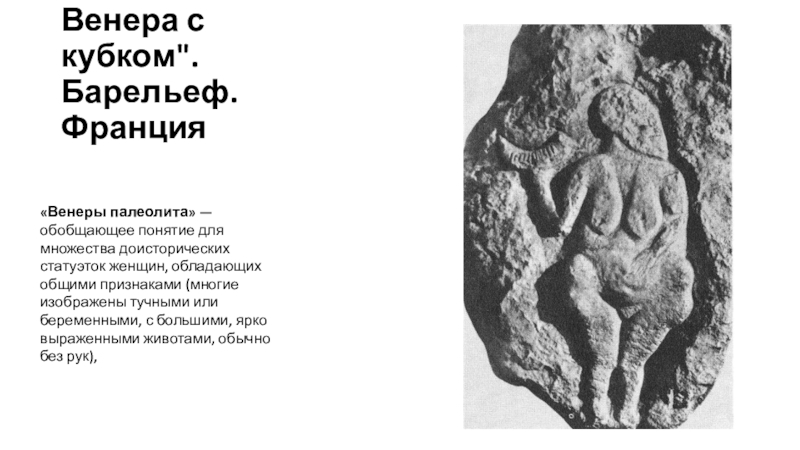 Венера с кубком". Барельеф. Франция

«Венеры палеолита» — обобщающее понятие для множества доисторических статуэток женщин, обладающих общими признаками (многие изображены тучными или беременными, с большими, ярко выраженными животами, обычно без рук),